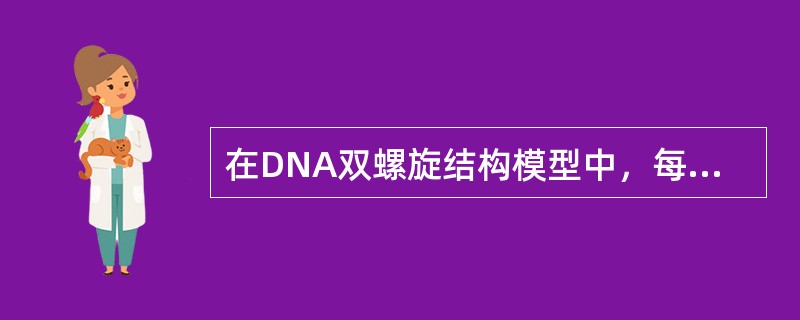 在DNA双螺旋结构模型中，每...